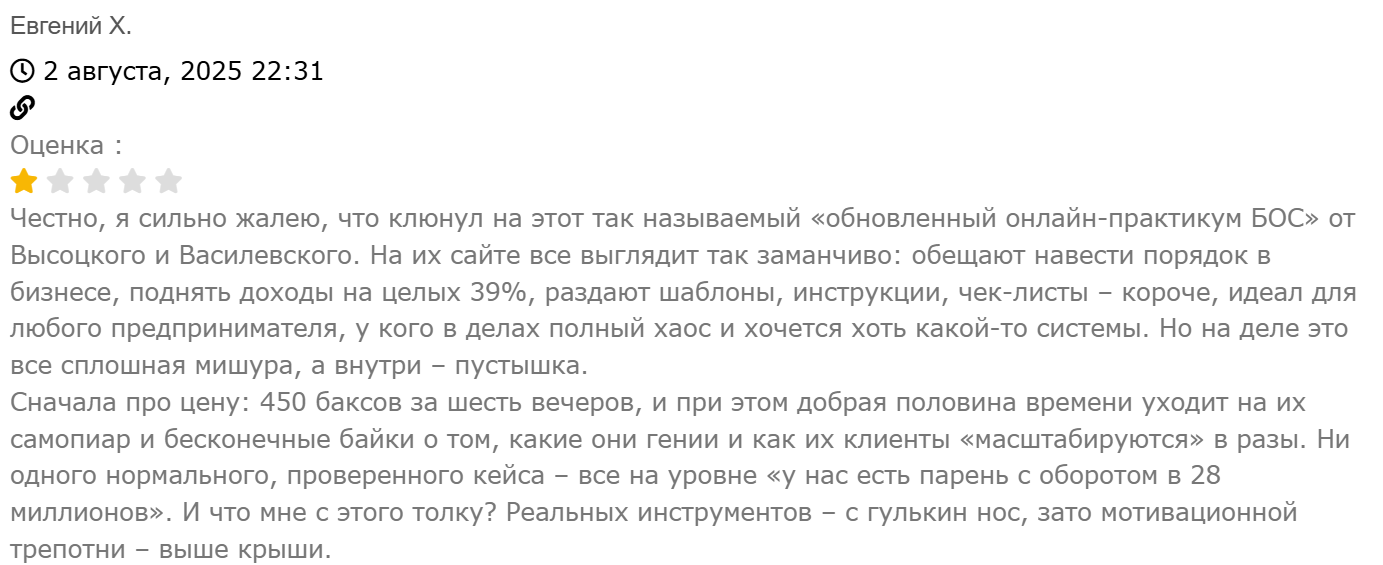 Евгений Х.

2 августа, 2025 22:31

Оценка :

Честно, я сильно жалею, что клюнул на этот так называемый «обновленный онлайн-практикум БОС» от Высоцкого и Василевского. На их сайте все выглядит так заманчиво: обещают навести порядок в бизнесе, поднять доходы на целых 39%, раздают шаблоны, инструкции, чек-листы – короче, идеал для любого предпринимателя, у кого в делах полный хаос и хочется хоть какой-то системы. Но на деле это все сплошная мишура, а внутри – пустышка.
Сначала про цену: 450 баксов за шесть вечеров, и при этом добрая половина времени уходит на их самопиар и бесконечные байки о том, какие они гении и как их клиенты «масштабируются» в разы. Ни одного нормального, проверенного кейса – все на уровне «у нас есть парень с оборотом в 28 миллионов». И что мне с этого толку? Реальных инструментов – с гулькин нос, зато мотивационной трепотни – выше крыши.